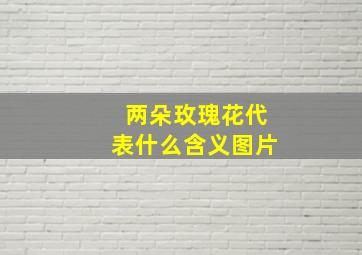 两朵玫瑰花代表什么含义图片